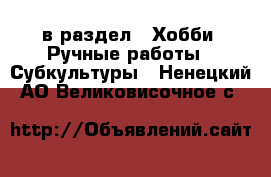 в раздел   Хобби
Ручные работы
Субкультуры   Ненецкий
АО Великовисочное с

http://Объявлений.сайт